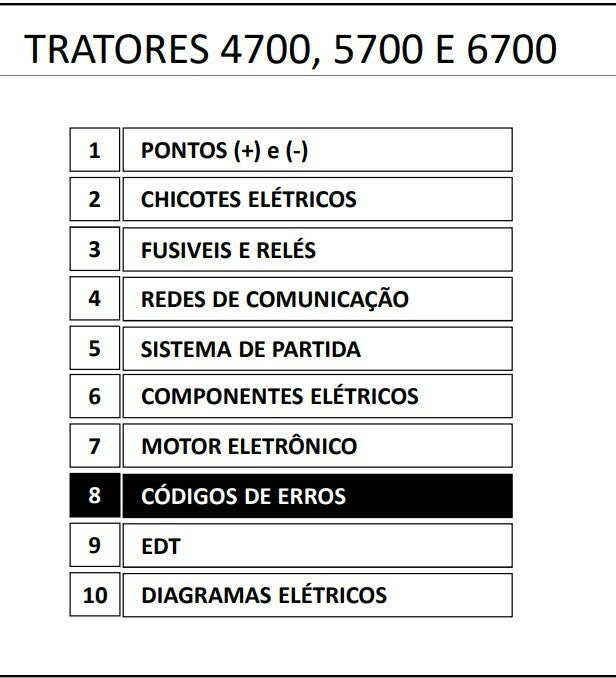 TRATORES 4700, 5700 E 6700

1 PONTOS (+) e (-)

2 CHICOTES ELÉTRICOS

3 FUSIVEIS E RELÉS

4 REDES DE COMUNICAÇÃO

5 SISTEMA DE PARTIDA

6 COMPONENTES ELÉTRICOS

7 MOTOR ELETRÔNICO

8 CÓDIGOS DE ERROS

9 EDT

10 DIAGRAMAS ELÉTRICOS